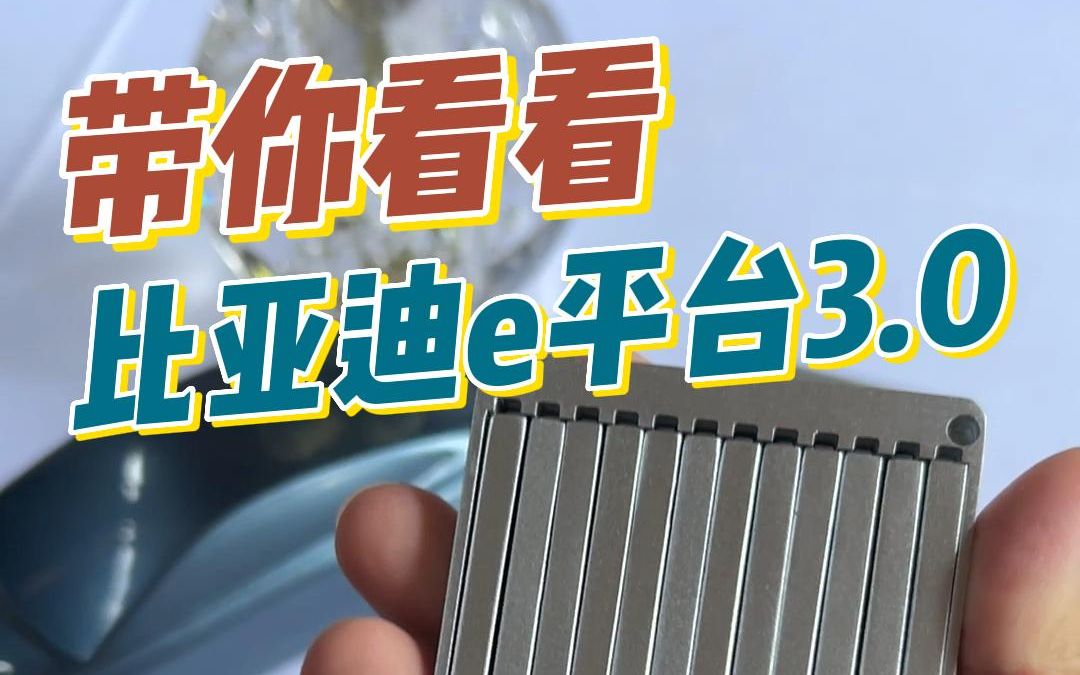 带你看看
比亚迪e平台3.0